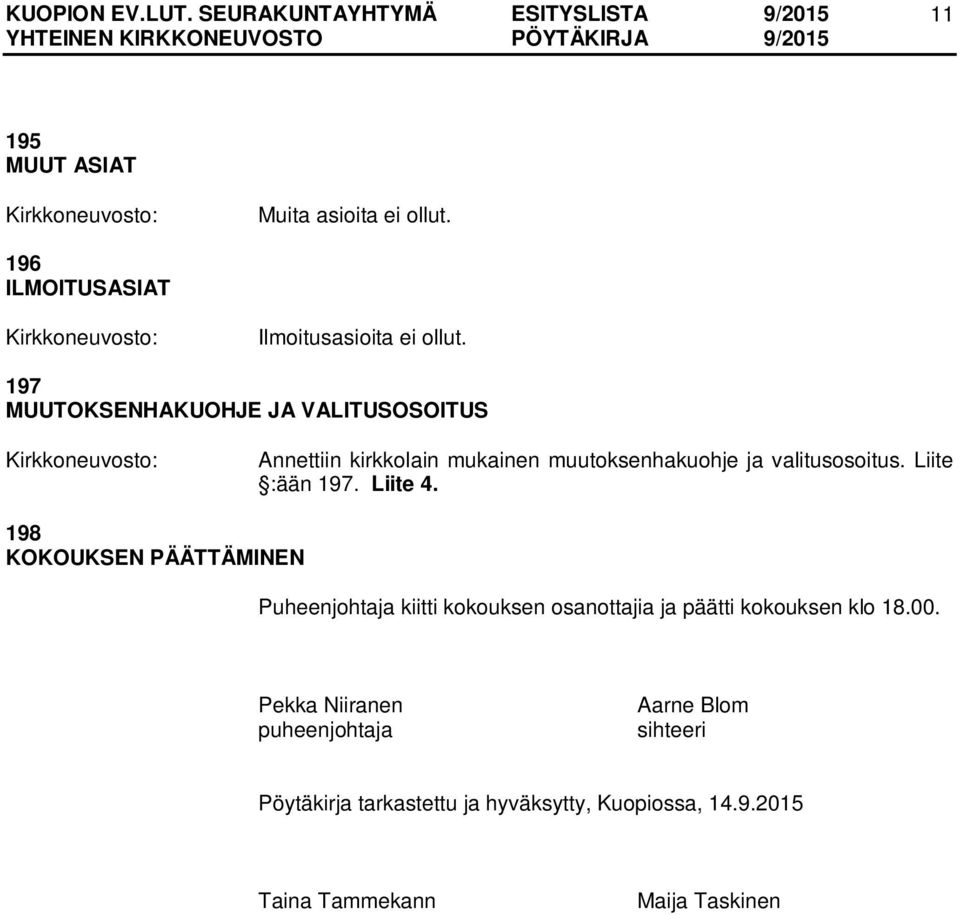 KUOPION EV.LUT. SEURAKUNTAYHTYMÄ ESITYSLISTA 9/2015 11
YHTEINEN KIRKKONEUVOSTO PÖYTÄKIRJA 9/2015

195
MUUT ASIAT

Kirkkoneuvosto: Muita asioita ei ollut.

196
ILMOITUSASIAT

Kirkkoneuvosto: Ilmoitusasioita ei ollut.

197
MUUTOKSENHAKUOHJE JA VALITUSOSOITUS

Kirkkoneuvosto: Annettiin kirkkolain mukainen muutoksenhakuohje ja valitusosoitus. Liite §:ään 197. Liite 4.

198
KOKOUKSEN PÄÄTTÄMINEN

Puheenjohtaja kiitti kokouksen osanottajia ja päätti kokouksen klo 18.00.

Pekka Niiranen
puheenjohtaja

Aarne Blom
sihteeri

Pöytäkirja tarkastettu ja hyväksytty, Kuopiossa, 14.9.2015

Taina Tammekann

Maija Taskinen